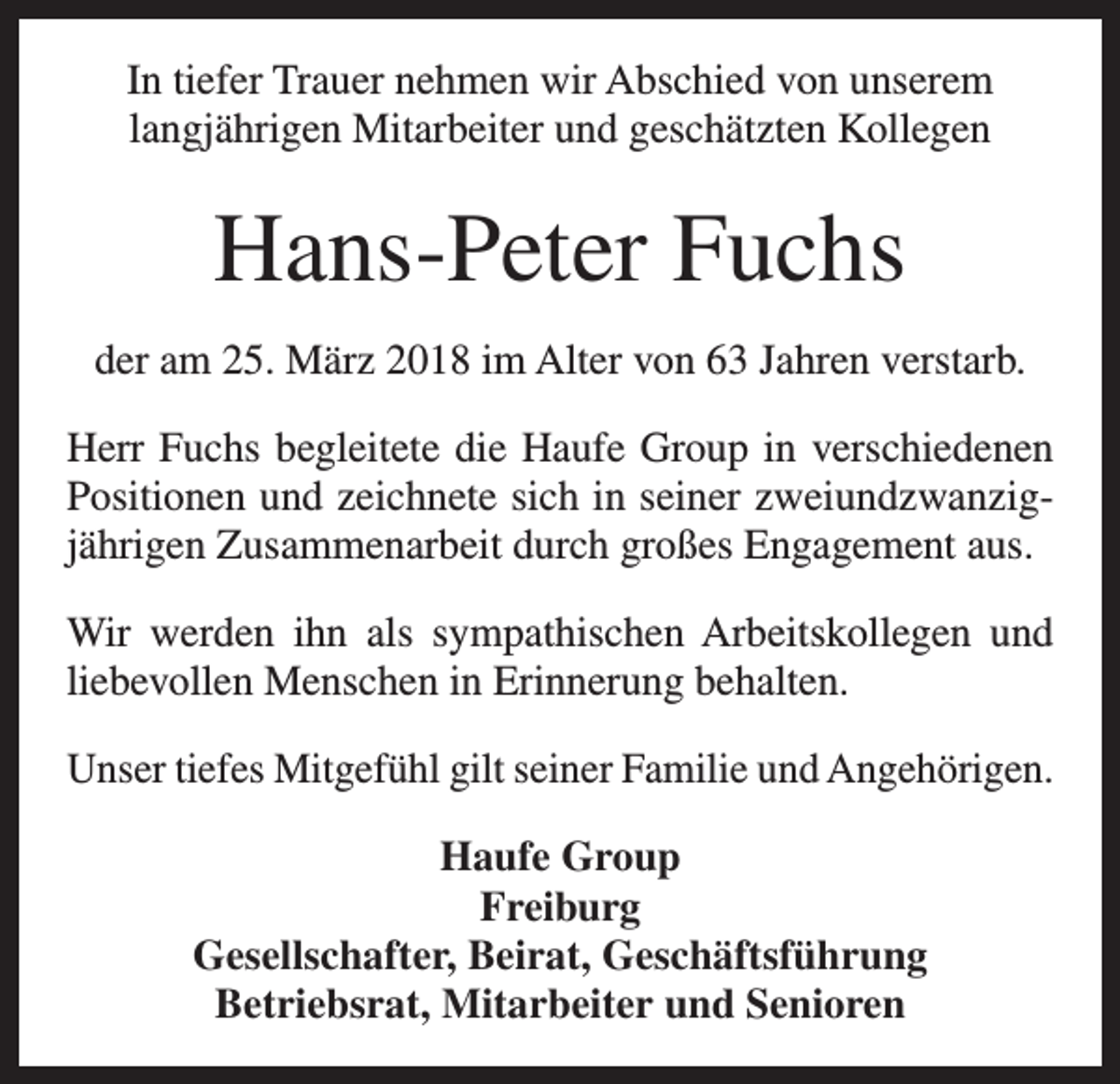 In tiefer Trauer nehmen wir Abschied von unserem langjährigen Mitarbeiter und geschätzten Kollegen

Hans-Peter Fuchs

der am 25. März 2018 im Alter von 63 Jahren verstarb.

Herr Fuchs begleitete die Haufe Group in verschiedenen Positionen und zeichnete sich in seiner zweiundzwanzigjährigen Zusammenarbeit durch großes Engagement aus.

Wir werden ihn als sympathischen Arbeitskollegen und liebevollen Menschen in Erinnerung behalten.

Unser tiefes Mitgefühl gilt seiner Familie und Angehörigen.

Haufe Group
Freiburg
Gesellschafter, Beirat, Geschäftsführung
Betriebsrat, Mitarbeiter und Senioren